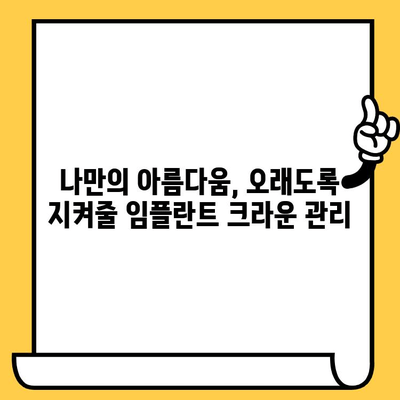 나만의 아름다움, 오래도록 지켜줄 임플란트 크라운 관리